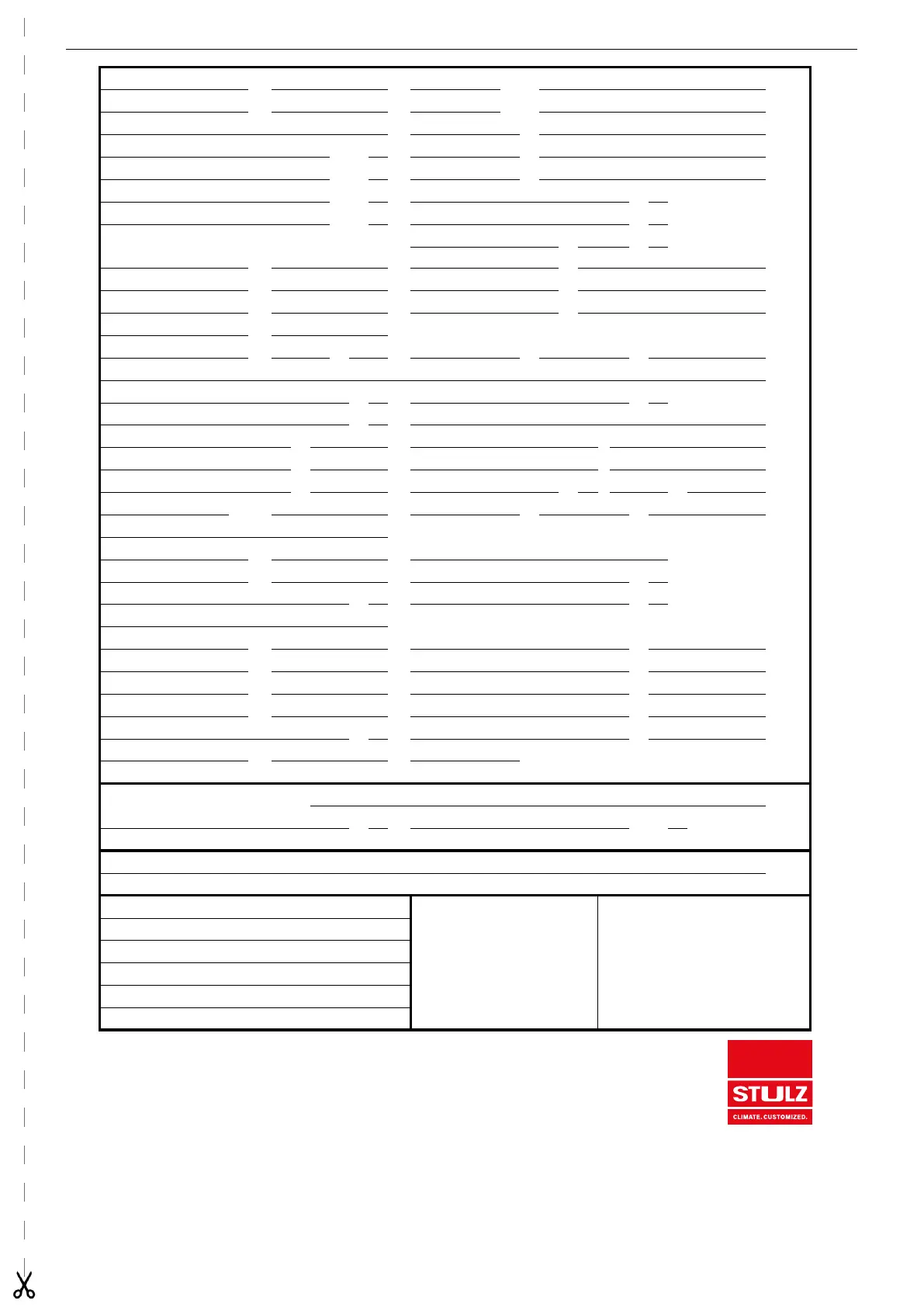 STULZ
CLIMATE. CUSTOMIZED.